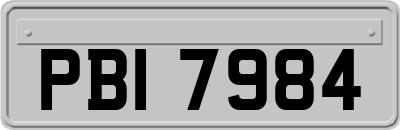 PBI 7984